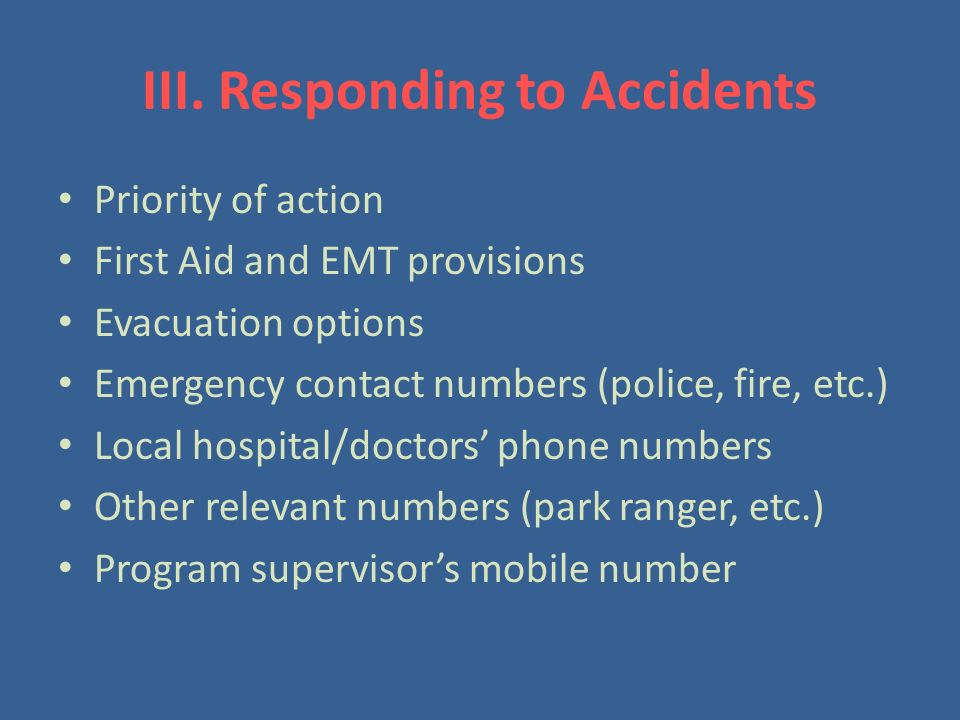 III. Responding to Accidents

• Priority of action
• First Aid and EMT provisions
• Evacuation options
• Emergency contact numbers (police, fire, etc.)
• Local hospital/doctors’ phone numbers
• Other relevant numbers (park ranger, etc.)
• Program supervisor’s mobile number